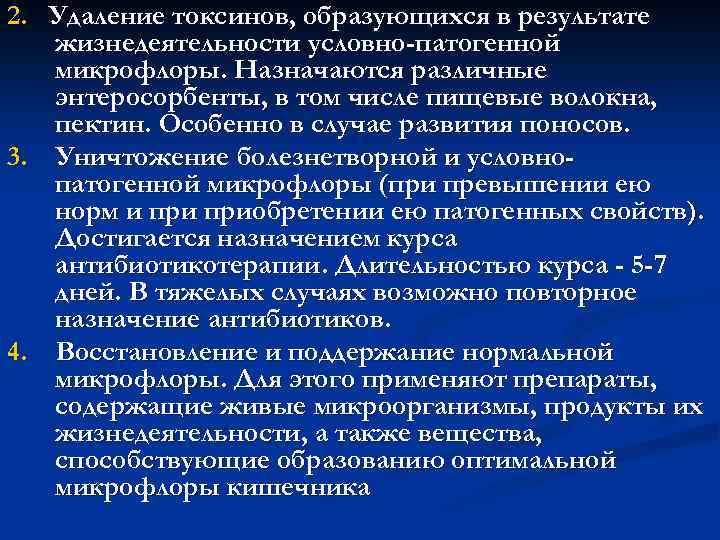 2. Удаление токсинов, образующихся в результате жизнедеятельности условно-патогенной микрофлоры. Назначаются различные энтеросорбенты, в том числе пищевые волокна, пектин. Особенно в случае развития поносов.

3. Уничтожение болезнетворной и условно-патогенной микрофлоры (при превышении ею норм и при приобретении ею патогенных свойств). Достигается назначением курса антибиотикотерапии. Длительностью курса - 5-7 дней. В тяжелых случаях возможно повторное назначение антибиотиков.

4. Восстановление и поддержание нормальной микрофлоры. Для этого применяют препараты, содержащие живые микроорганизмы, продукты их жизнедеятельности, а также вещества, способствующие образованию оптимальной микрофлоры кишечника